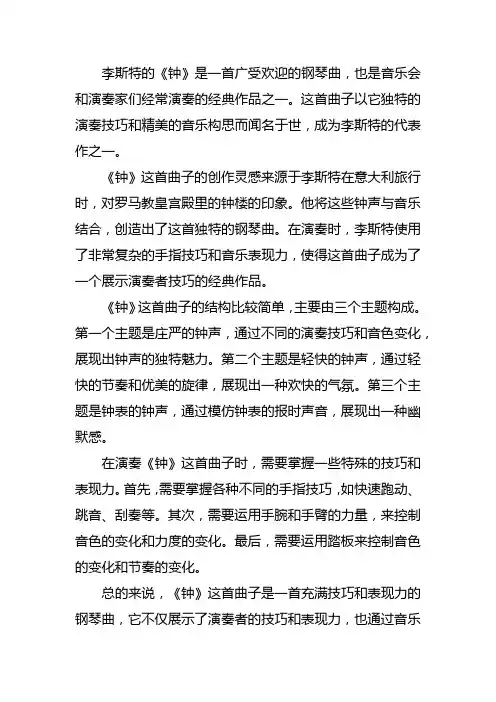 李斯特的《钟》是一首广受欢迎的钢琴曲，也是音乐会和演奏家们经常演奏的经典作品之一。这首曲子以它独特的演奏技巧和精美的音乐构思而闻名于世，成为李斯特的代表作之一。

《钟》这首曲子的创作灵感来源于李斯特在意大利旅行时，对罗马教皇宫殿里的钟楼的印象。他将这些钟声与音乐结合，创造出了这首独特的钢琴曲。在演奏时，李斯特使用了非常复杂的手指技巧和音乐表现力，使得这首曲子成为了一个展示演奏者技巧的经典作品。

《钟》这首曲子的结构比较简单，主要由三个主题构成。第一个主题是庄严的钟声，通过不同的演奏技巧和音色变化，展现出钟声的独特魅力。第二个主题是轻快的钟声，通过轻快的节奏和优美的旋律，展现出一种欢快的气氛。第三个主题是钟表的钟声，通过模仿钟表的报时声音，展现出一种幽默感。

在演奏《钟》这首曲子时，需要掌握一些特殊的技巧和表现力。首先，需要掌握各种不同的手指技巧，如快速跑动、跳音、刮奏等。其次，需要运用手腕和手臂的力量，来控制音色的变化和力度的变化。最后，需要运用踏板来控制音色的变化和节奏的变化。

总的来说，《钟》这首曲子是一首充满技巧和表现力的钢琴曲，它不仅展示了演奏者的技巧和表现力，也通过音乐